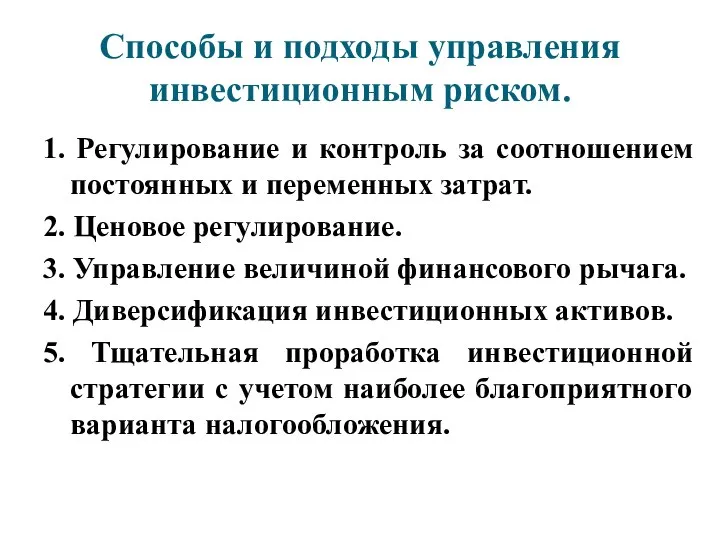 Способы и подходы управления инвестиционным риском.

1. Регулирование и контроль за соотношением постоянных и переменных затрат.

2. Ценовое регулирование.

3. Управление величиной финансового рычага.

4. Диверсификация инвестиционных активов.

5. Тщательная проработка инвестиционной стратегии с учетом наиболее благоприятного варианта налогообложения.